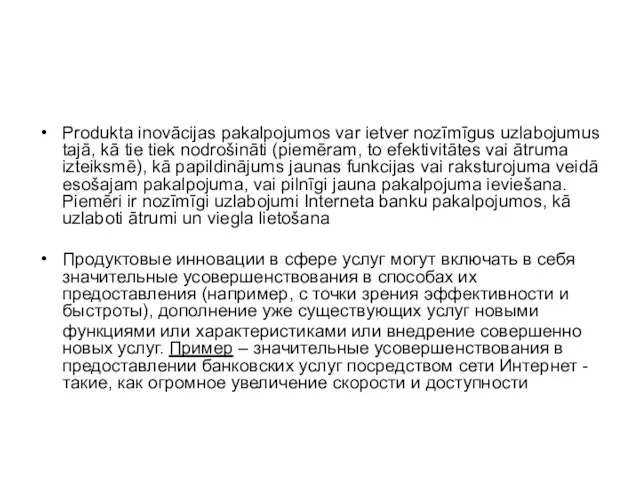 • Produkta inovācijas pakalpojumos var ietver nozīmīgus uzlabojumus tajā, kā tie tiek nodrošināti (piemēram, to efektivitātes vai ātruma izteiksmē), kā papildinājums jaunas funkcijas vai raksturojuma veidā esošajam pakalpojuma, vai pilnīgi jauna pakalpojuma ieviešana. Piemēri ir nozīmīgi uzlabojumi Interneta banku pakalpojumos, kā uzlaboti ātrumi un viegla lietošana

• Продуктовые инновации в сфере услуг могут включать в себя значительные усовершенствования в способах их предоставления (например, с точки зрения эффективности и быстроты), дополнение уже существующих услуг новыми функциями или характеристиками или внедрение совершенно новых услуг. Пример – значительные усовершенствования в предоставлении банковских услуг посредством сети Интернет - такие, как огромное увеличение скорости и доступности